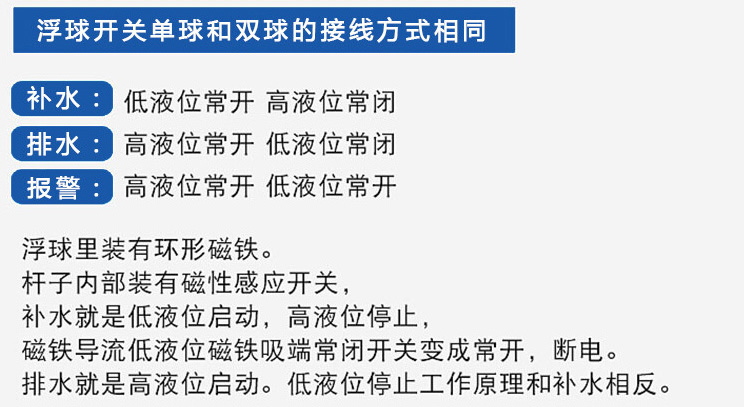 浮球开关单球和双球的接线方式相同

补水： 低液位常开 高液位常闭

排水： 高液位常开 低液位常闭

报警： 高液位常开 低液位常开

浮球里装有环形磁铁。
杆子内部装有磁性感应开关，
补水就是低液位启动，高液位停止，
磁铁导流低液位磁铁吸端常闭开关变成常开，断电。
排水就是高液位启动。低液位停止工作原理和补水相反。